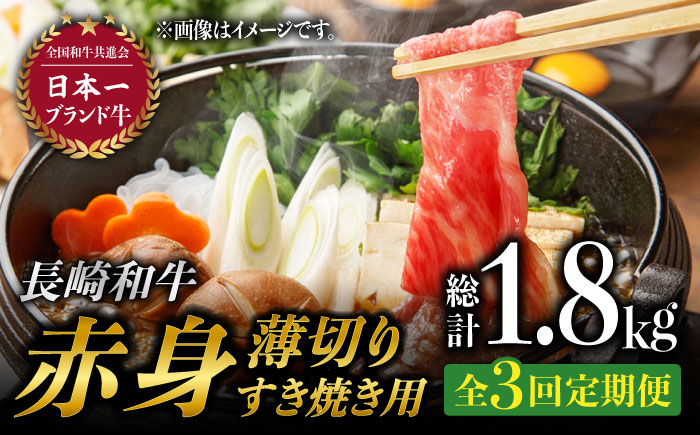 全国和牛共進会
日本一
ブランド牛

※画像はイメージです。

長崎和牛
赤身
薄切り
すき焼き用

総計1.8kg
全3回定期便